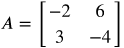 $A = \begin{bmatrix} -2 & 6 \\ 3 & -4 \end{bmatrix}$